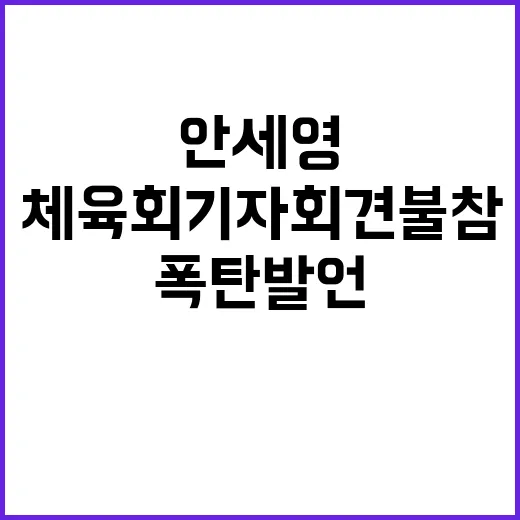 안세영
체육회기자회견불참
폭탄발언